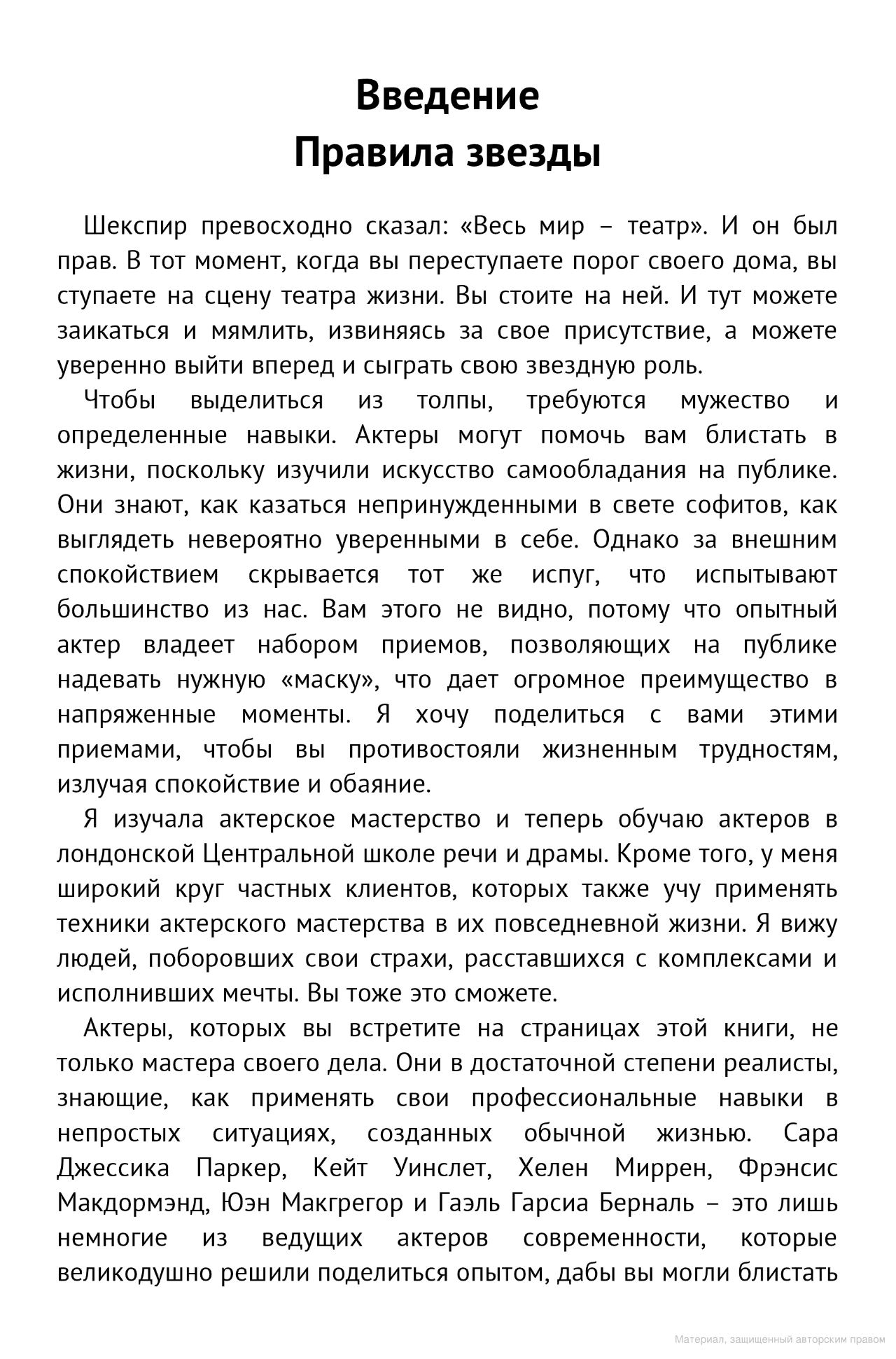 Введение
Правила звезды

Шекспир превосходно сказал: «Весь мир – театр». И он был прав. В тот момент, когда вы переступаете порог своего дома, вы ступаете на сцену театра жизни. Вы стоите на ней. И тут можете заикаться и мямлить, извиняясь за свое присутствие, а можете уверенно выйти вперед и сыграть свою звездную роль.

Чтобы выделиться из толпы, требуются мужество и определенные навыки. Актеры могут помочь вам блистать в жизни, поскольку изучили искусство самообладания на публике. Они знают, как казаться непринужденными в свете софитов, как выглядеть невероятно уверенными в себе. Однако за внешним спокойствием скрывается тот же испуг, что испытывают большинство из нас. Вам этого не видно, потому что опытный актер владеет набором приемов, позволяющих на публике надевать нужную «маску», что дает огромное преимущество в напряженные моменты. Я хочу поделиться с вами этими приемами, чтобы вы противостояли жизненным трудностям, излучая спокойствие и обаяние.

Я изучала актерское мастерство и теперь обучаю актеров в лондонской Центральной школе речи и драмы. Кроме того, у меня широкий круг частных клиентов, которых также учу применять техники актерского мастерства в их повседневной жизни. Я вижу людей, поборовших свои страхи, расставшихся с комплексами и исполнивших мечты. Вы тоже это сможете.

Актеры, которых вы встретите на страницах этой книги, не только мастера своего дела. Они в достаточной степени реалисты, знающие, как применять свои профессиональные навыки в непростых ситуациях, созданных обычной жизнью. Сара Джессика Паркер, Кейт Уинслет, Хелен Миррен, Фрэнсис Макдормэнд, Юэн Макгрегор и Гаэль Гарсиа Берналь – это лишь немногие из ведущих актеров современности, которые великодушно решили поделиться опытом, дабы вы могли блистать

Материал, защищенный авторским правом